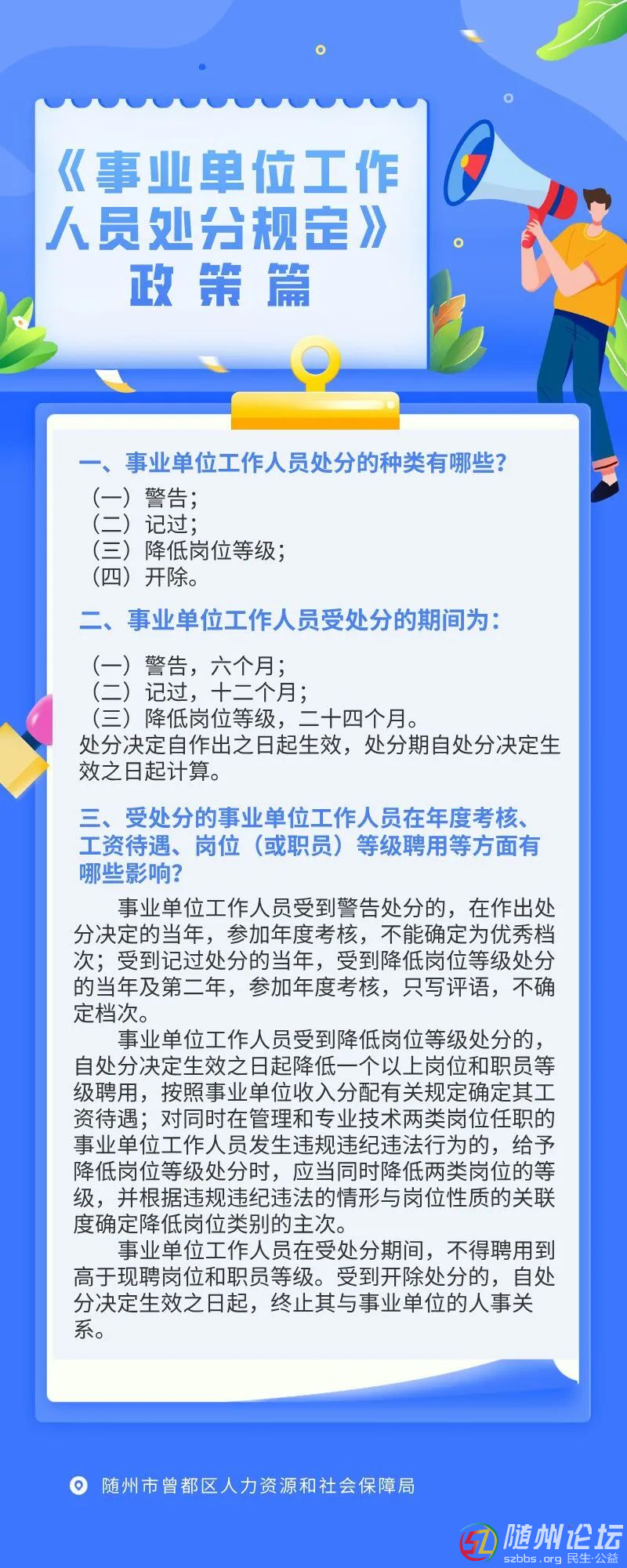 《事业单位工作人员处分规定》
政策篇

一、事业单位工作人员处分的种类有哪些？
（一）警告；
（二）记过；
（三）降低岗位等级；
（四）开除。

二、事业单位工作人员受处分的期间为：
（一）警告，六个月；
（二）记过，十二个月；
（三）降低岗位等级，二十四个月。
处分决定自作出之日起生效，处分期自处分决定生效之日起计算。

三、受处分的事业单位工作人员在年度考核、工资待遇、岗位（或职员）等级聘用等方面有哪些影响？

事业单位工作人员受到警告处分的，在作出处分决定的当年，参加年度考核，不能确定为优秀档次；受到记过处分的当年，受到降低岗位等级处分的当年及第二年，参加年度考核，只写评语，不确定档次。

事业单位工作人员受到降低岗位等级处分的，自处分决定生效之日起降低一个以上岗位和职员等级聘用，按照事业单位收入分配有关规定确定其工资待遇；对同时在管理和专业技术两类岗位任职的事业单位工作人员发生违规违纪违法行为的，给予降低岗位等级处分时，应当同时降低两类岗位的等级，并根据违规违纪违法的情形与岗位性质的关联度确定降低岗位类别的主次。

事业单位工作人员在受处分期间，不得聘用到高于现聘岗位和职员等级。受到开除处分的，自处分决定生效之日起，终止其与事业单位的人事关系。

随州市曾都区人力资源和社会保障局

随州论坛
szbbs.org 民生·公益